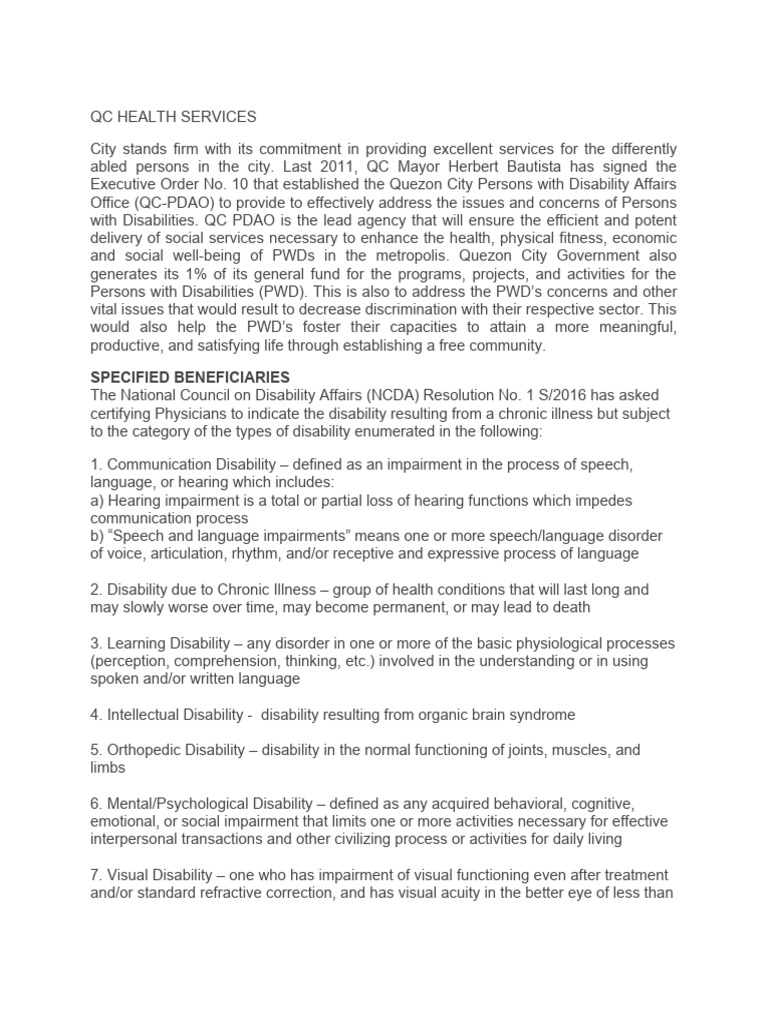 QC HEALTH SERVICES

City stands firm with its commitment in providing excellent services for the differently abled persons in the city. Last 2011, QC Mayor Herbert Bautista has signed the Executive Order No. 10 that established the Quezon City Persons with Disability Affairs Office (QC-PDAO) to provide to effectively address the issues and concerns of Persons with Disabilities. QC PDAO is the lead agency that will ensure the efficient and potent delivery of social services necessary to enhance the health, physical fitness, economic and social well-being of PWDs in the metropolis. Quezon City Government also generates its 1% of its general fund for the programs, projects, and activities for the Persons with Disabilities (PWD). This is also to address the PWD's concerns and other vital issues that would result to decrease discrimination with their respective sector. This would also help the PWD's foster their capacities to attain a more meaningful, productive, and satisfying life through establishing a free community.

SPECIFIED BENEFICIARIES
The National Council on Disability Affairs (NCDA) Resolution No. 1 S/2016 has asked certifying Physicians to indicate the disability resulting from a chronic illness but subject to the category of the types of disability enumerated in the following:

1. Communication Disability – defined as an impairment in the process of speech, language, or hearing which includes:
a) Hearing impairment is a total or partial loss of hearing functions which impedes communication process
b) "Speech and language impairments" means one or more speech/language disorder of voice, articulation, rhythm, and/or receptive and expressive process of language

2. Disability due to Chronic Illness – group of health conditions that will last long and may slowly worse over time, may become permanent, or may lead to death

3. Learning Disability – any disorder in one or more of the basic physiological processes (perception, comprehension, thinking, etc.) involved in the understanding or in using spoken and/or written language

4. Intellectual Disability - disability resulting from organic brain syndrome

5. Orthopedic Disability – disability in the normal functioning of joints, muscles, and limbs

6. Mental/Psychological Disability – defined as any acquired behavioral, cognitive, emotional, or social impairment that limits one or more activities necessary for effective interpersonal transactions and other civilizing process or activities for daily living

7. Visual Disability – one who has impairment of visual functioning even after treatment and/or standard refractive correction, and has visual acuity in the better eye of less than